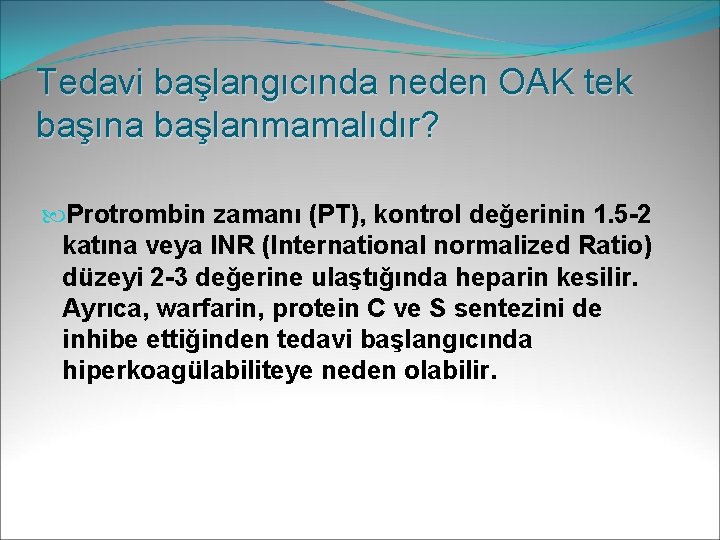 Tedavi başlangıcında neden OAK tek başına başlanmamalıdır?

Protrombin zamanı (PT), kontrol değerinin 1.5-2 katına veya INR (International normalized Ratio) düzeyi 2-3 değerine ulaştığında heparin kesilir. Ayrıca, warfarin, protein C ve S sentezini de inhibe ettiğinden tedavi başlangıcında hiperkoagülabiliteye neden olabilir.